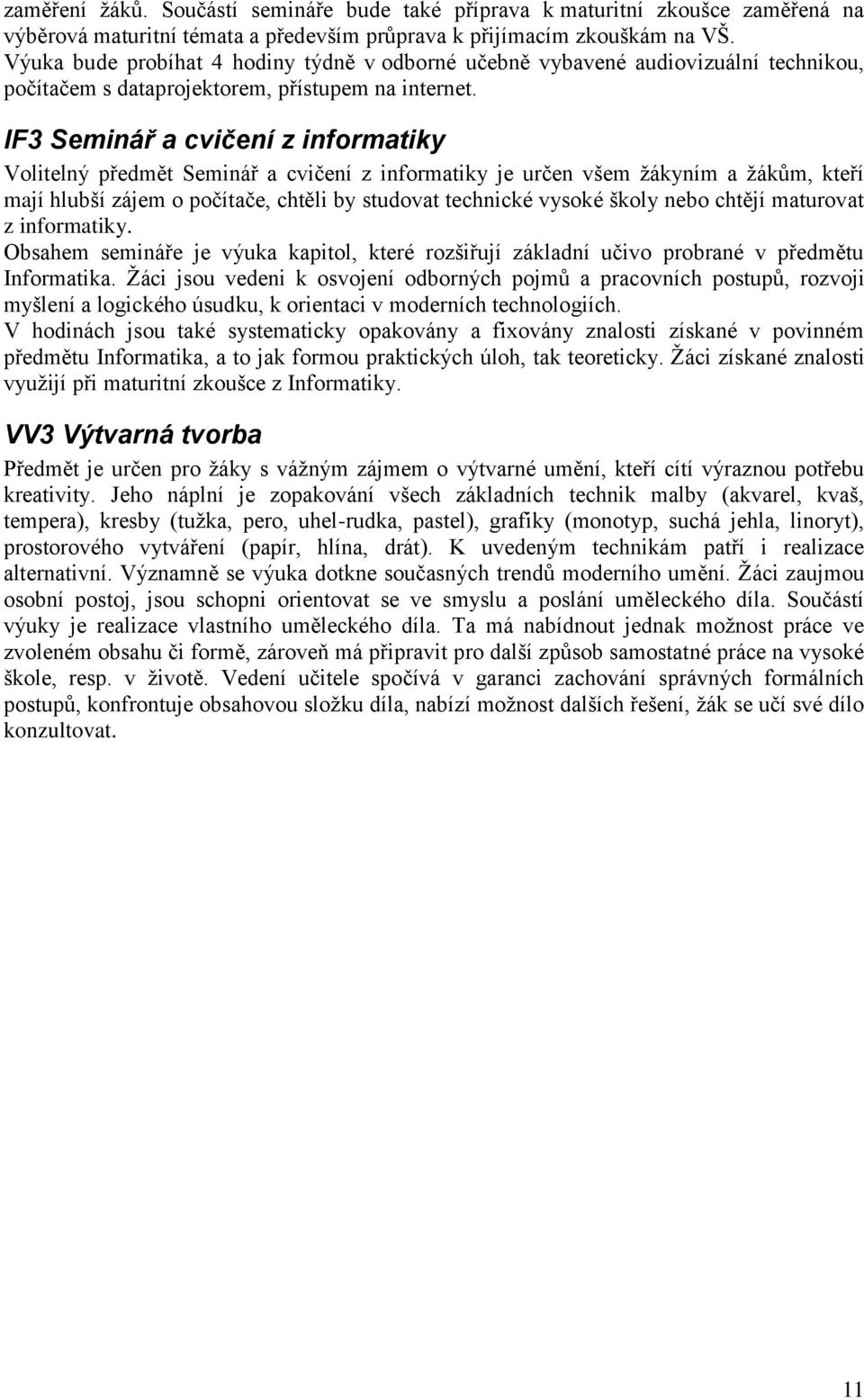 zaměření žáků. Součástí semináře bude také příprava k maturitní zkoušce zaměřená na výběrová maturitní témata a především průprava k přijímacím zkouškám na VŠ.
Výuka bude probíhat 4 hodiny týdně v odborné učebně vybavené audiovizuální technikou, počítačem s dataprojektorem, přístupem na internet.

IF3 Seminář a cvičení z informatiky

Volitelný předmět Seminář a cvičení z informatiky je určen všem žákyním a žákům, kteří mají hlubší zájem o počítače, chtěli by studovat technické vysoké školy nebo chtějí maturovat z informatiky.
Obsahem semináře je výuka kapitol, které rozšiřují základní učivo probrané v předmětu Informatika. Žáci jsou vedeni k osvojení odborných pojmů a pracovních postupů, rozvoji myšlení a logického úsudku, k orientaci v moderních technologiích.
V hodinách jsou také systematicky opakovány a fixovány znalosti získané v povinném předmětu Informatika, a to jak formou praktických úloh, tak teoreticky. Žáci získané znalosti využijí při maturitní zkoušce z Informatiky.

VV3 Výtvarná tvorba

Předmět je určen pro žáky s vážným zájmem o výtvarné umění, kteří cítí výraznou potřebu kreativity. Jeho náplní je zopakování všech základních technik malby (akvarel, kvaš, tempera), kresby (tužka, pero, uhel-rudka, pastel), grafiky (monotyp, suchá jehla, linoryt), prostorového vytváření (papír, hlína, drát). K uvedeným technikám patří i realizace alternativní. Významně se výuka dotkne současných trendů moderního umění. Žáci zaujmou osobní postoj, jsou schopni orientovat se ve smyslu a poslání uměleckého díla. Součástí výuky je realizace vlastního uměleckého díla. Ta má nabídnout jednak možnost práce ve zvoleném obsahu či formě, zároveň má připravit pro další způsob samostatné práce na vysoké škole, resp. v životě. Vedení učitele spočívá v garanci zachování správných formálních postupů, konfrontuje obsahovou složku díla, nabízí možnost dalších řešení, žák se učí své dílo konzultovat.

11